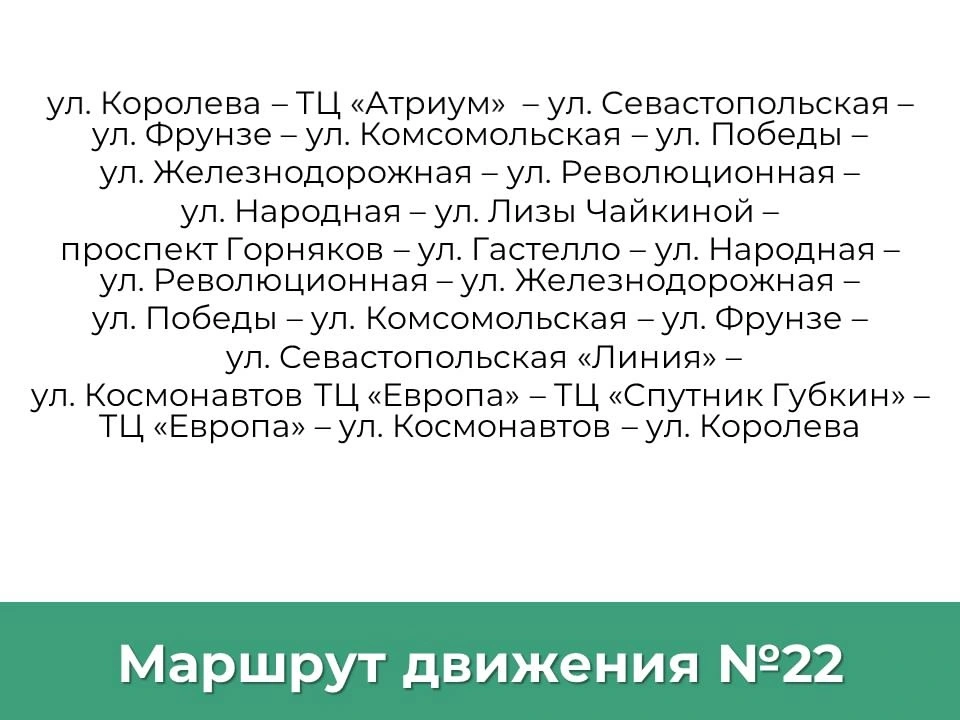 ул. Королева – ТЦ «Атриум» – ул. Севастопольская – ул. Фрунзе – ул. Комсомольская – ул. Победы – ул. Железнодорожная – ул. Революционная – ул. Народная – ул. Лизы Чайкиной – проспект Горняков – ул. Гастелло – ул. Народная – ул. Революционная – ул. Железнодорожная – ул. Победы – ул. Комсомольская – ул. Фрунзе – ул. Севастопольская «Линия» – ул. Космонавтов ТЦ «Европа» – ТЦ «Спутник Губкин» – ТЦ «Европа» – ул. Космонавтов – ул. Королева

Маршрут движения №22